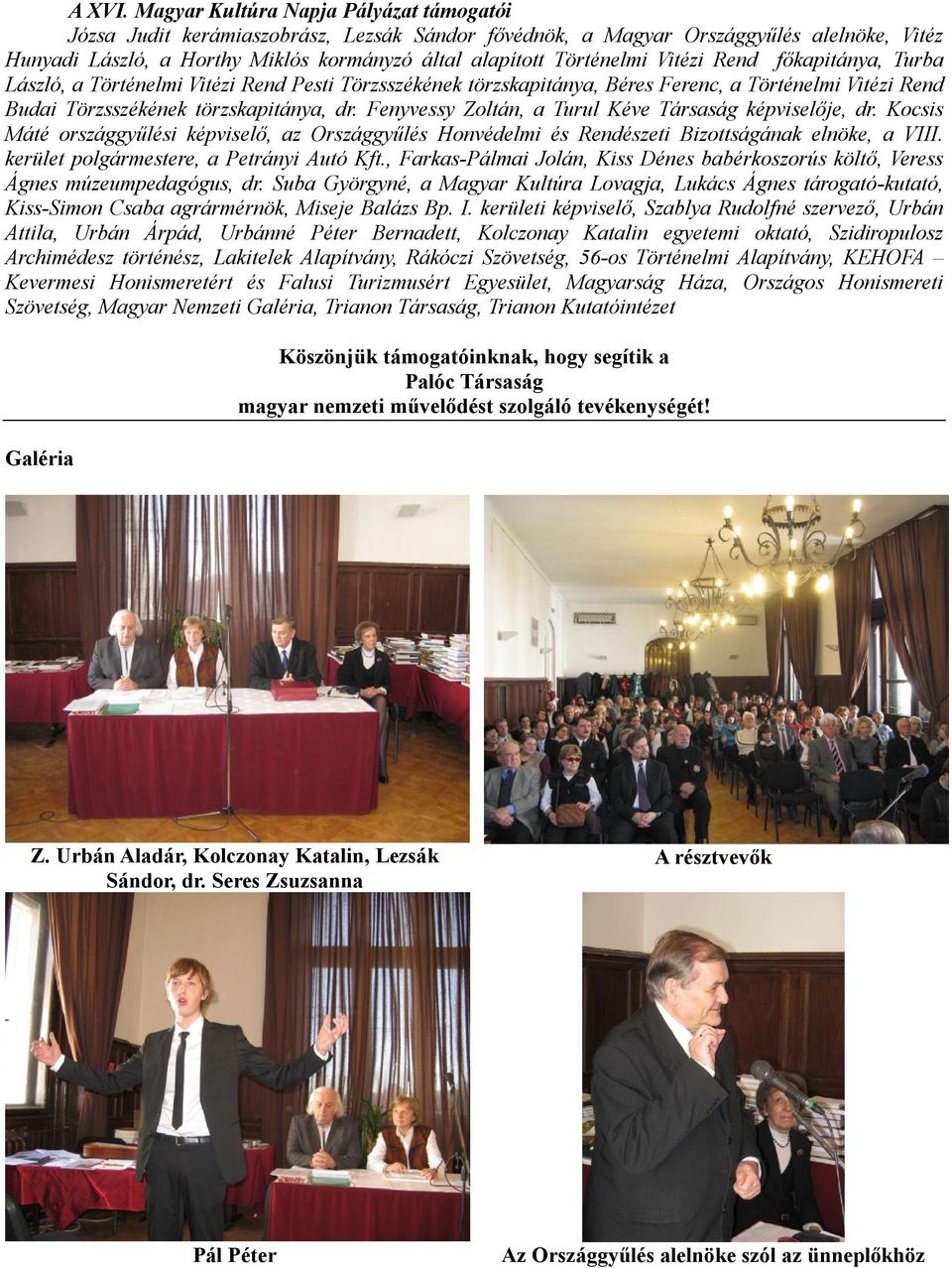 A XVI. Magyar Kultúra Napja Pályázat támogatói

Józsa Judit kerámiaszobrász, Lezsák Sándor fővédnök, a Magyar Országgyűlés alelnöke, Vitéz Hunyadi László, a Horthy Miklós kormányzó által alapított Történelmi Vitézi Rend főkapitánya, Turba László, a Történelmi Vitézi Rend Pesti Törzsszékének törzskapitánya, Béres Ferenc, a Történelmi Vitézi Rend Budai Törzsszékének törzskapitánya, dr. Fenyvessy Zoltán, a Turul Kéve Társaság képviselője, dr. Kocsis Máté országgyűlési képviselő, az Országgyűlés Honvédelmi és Rendészeti Bizottságának elnöke, a VIII. kerület polgármestere, a Petrányi Autó Kft., Farkas-Pálmai Jolán, Kiss Dénes babérkoszorús költő, Veress Ágnes múzeumpedagógus, dr. Suba Györgyné, a Magyar Kultúra Lovagja, Lukács Ágnes tárogató-kutató, Kiss-Simon Csaba agrármérnök, Miseje Balázs Bp. I. kerületi képviselő, Szablya Rudolfné szervező, Urbán Attila, Urbán Árpád, Urbánné Péter Bernadett, Kolczonay Katalin egyetemi oktató, Szidiropulosz Archimédesz történész, Lakitelek Alapítvány, Rákóczi Szövetség, 56-os Történelmi Alapítvány, KEHOFA – Kevermesi Honismeretért és Falusi Turizmusért Egyesület, Magyarság Háza, Országos Honismereti Szövetség, Magyar Nemzeti Galéria, Trianon Társaság, Trianon Kutatóintézet

Köszönjük támogatóinknak, hogy segítik a Palóc Társaság magyar nemzeti művelődést szolgáló tevékenységét!

Galéria

Z. Urbán Aladár, Kolczonay Katalin, Lezsák Sándor, dr. Seres Zsuzsanna

A résztvevők

Pál Péter

Az Országgyűlés alelnöke szól az ünneplőkhöz